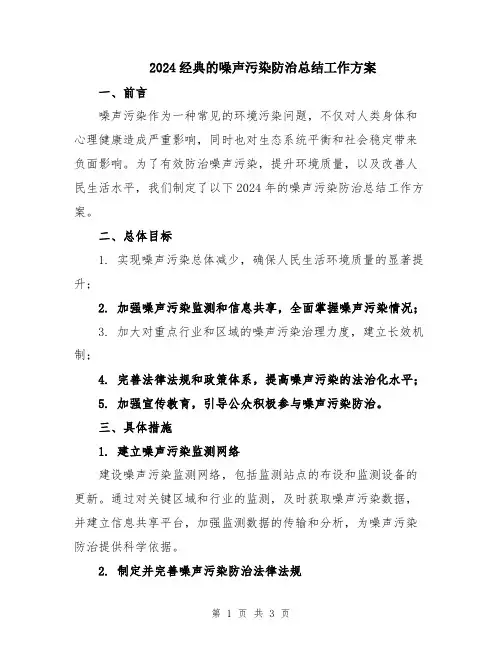 2024经典的噪声污染防治总结工作方案

一、前言

噪声污染作为一种常见的环境污染问题，不仅对人类身体和心理健康造成严重影响，同时也对生态系统平衡和社会稳定带来负面影响。为了有效防治噪声污染，提升环境质量，以及改善人民生活水平，我们制定了以下2024年的噪声污染防治总结工作方案。

二、总体目标

1. 实现噪声污染总体减少，确保人民生活环境质量的显著提升；

2. 加强噪声污染监测和信息共享，全面掌握噪声污染情况；

3. 加大对重点行业和区域的噪声污染治理力度，建立长效机制；

4. 完善法律法规和政策体系，提高噪声污染的法治化水平；

5. 加强宣传教育，引导公众积极参与噪声污染防治。

三、具体措施

1. 建立噪声污染监测网络

建设噪声污染监测网络，包括监测站点的布设和监测设备的更新。通过对关键区域和行业的监测，及时获取噪声污染数据，并建立信息共享平台，加强监测数据的传输和分析，为噪声污染防治提供科学依据。

2. 制定并完善噪声污染防治法律法规

第 1 页 共 3 页